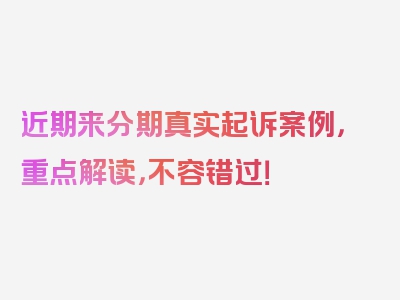 近期来分期真实起诉案例，重点解读，不容错过！